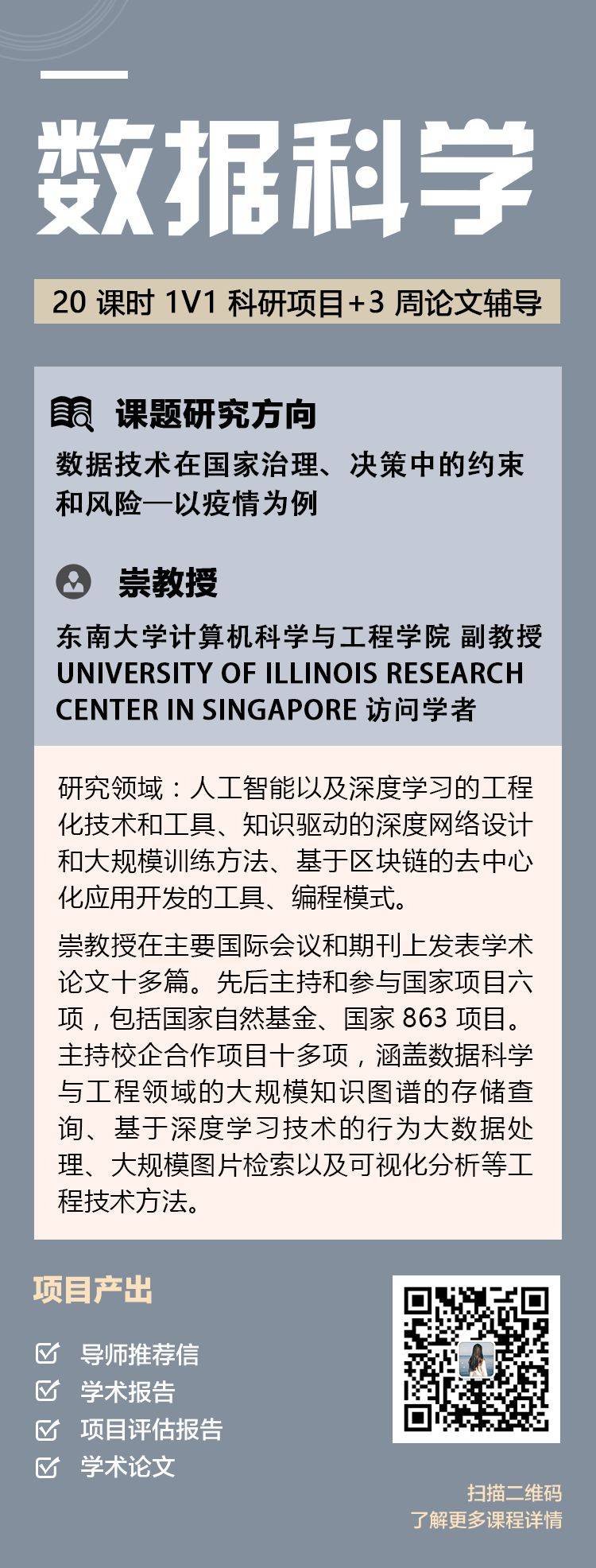 数据科学

20 课时 1V1 科研项目+3 周论文辅导

课题研究方向

数据技术在国家治理、决策中的约束和风险—以疫情为例

崇教授

东南大学计算机科学与工程学院 副教授
UNIVERSITY OF ILLINOIS RESEARCH CENTER IN SINGAPORE 访问学者

研究领域：人工智能以及深度学习的工程化技术和工具、知识驱动的深度网络设计和大规模训练方法、基于区块链的去中心化应用开发的工具、编程模式。

崇教授在主要国际会议和期刊上发表学术论文十多篇。先后主持和参与国家项目六项，包括国家自然基金、国家 863 项目。主持校企合作项目十多项，涵盖数据科学与工程领域的大规模知识图谱的存储查询、基于深度学习技术的行为大数据处理、大规模图片检索以及可视化分析等工程技术方法。

项目产出

导师推荐信
学术报告
项目评估报告
学术论文

扫描二维码
了解更多课程详情